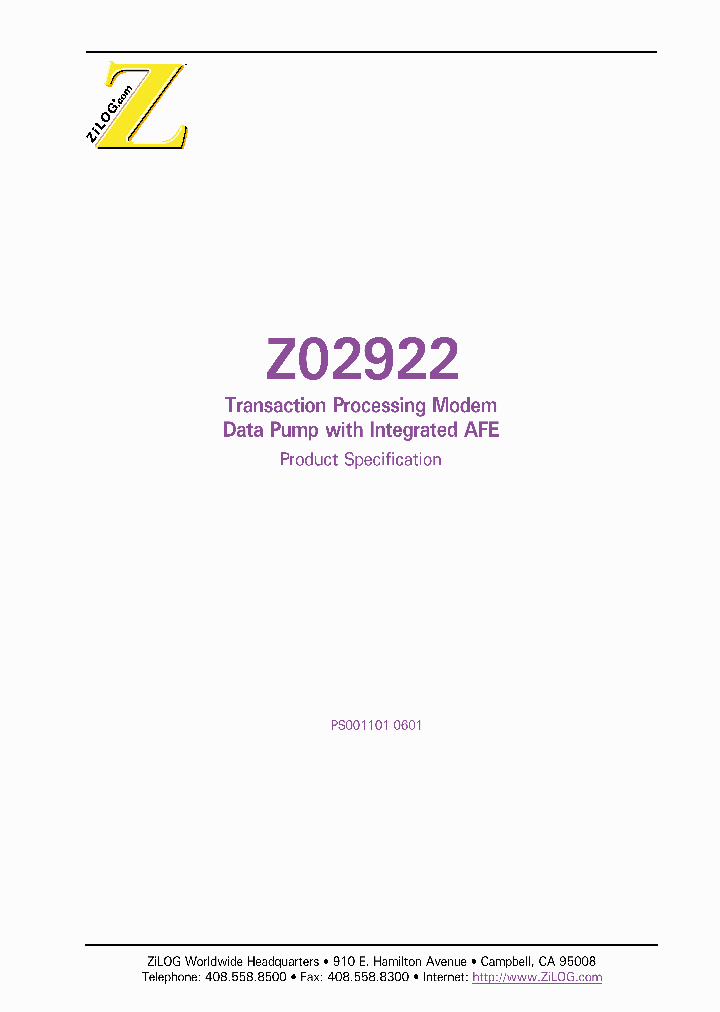 ZiLOG.com

Z02922

Transaction Processing Modem Data Pump with Integrated AFE

Product Specification

PS001101 0601

ZiLOG Worldwide Headquarters • 910 E. Hamilton Avenue • Campbell, CA 95008
Telephone: 408.558.8500 • Fax: 408.558.8300 • Internet: http://www.ZiLOG.com